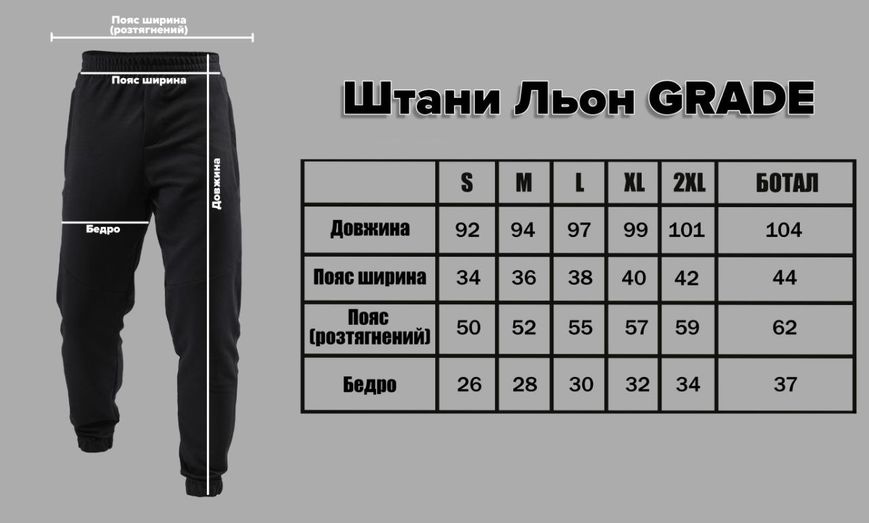 Пояс ширина (розтягнений)

Пояс ширина

Довжина

Бедро

Штани Льон GRADE

| | S | M | L | XL | 2XL | БОТАЛ |
|---|---|---|---|---|---|---|
| Довжина | 92 | 94 | 97 | 99 | 101 | 104 |
| Пояс ширина | 34 | 36 | 38 | 40 | 42 | 44 |
| Пояс (розтягнений) | 50 | 52 | 55 | 57 | 59 | 62 |
| Бедро | 26 | 28 | 30 | 32 | 34 | 37 |